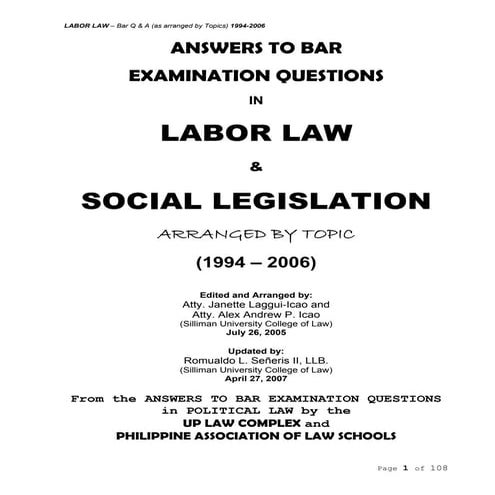 LABOR LAW – Bar Q & A (as arranged by Topics) 1994-2006

ANSWERS TO BAR EXAMINATION QUESTIONS IN

LABOR LAW

&

SOCIAL LEGISLATION

ARRANGED BY TOPIC

(1994 – 2006)

Edited and Arranged by:
Atty. Janette Laggui-Icao and
Atty. Alex Andrew P. Icao
(Silliman University College of Law)
July 26, 2005

Updated by:
Romualdo L. Señeris II, LLB.
(Silliman University College of Law)
April 27, 2007

From the ANSWERS TO BAR EXAMINATION QUESTIONS in POLITICAL LAW by the UP LAW COMPLEX and PHILIPPINE ASSOCIATION OF LAW SCHOOLS

Page 1 of 108